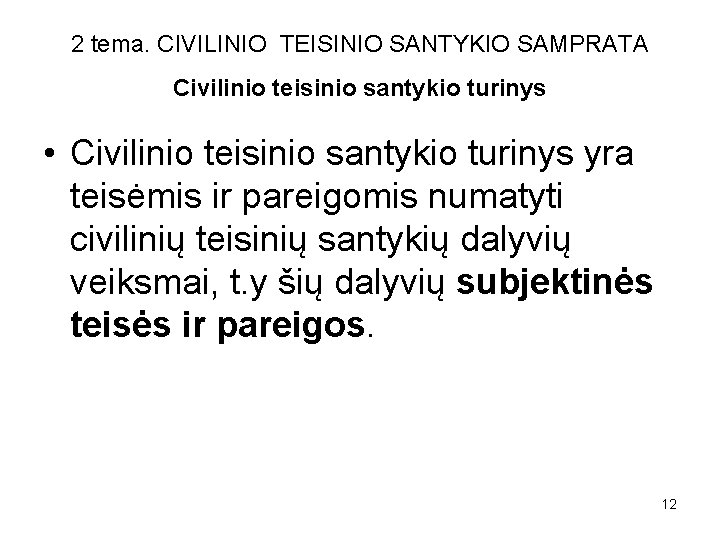 2 tema. CIVILINIO TEISINIO SANTYKIO SAMPRATA

Civilinio teisinio santykio turinys

• Civilinio teisinio santykio turinys yra teisėmis ir pareigomis numatyti civilinių teisinių santykių dalyvių veiksmai, t.y šių dalyvių subjektinės teisės ir pareigos.

12